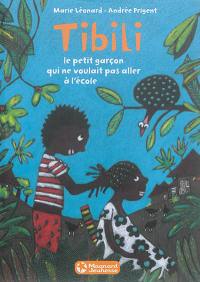 Marie Léonard - Andrée Prigent

Tibili

le petit garçon qui ne voulait pas aller à l'école

Magnard Jeunesse